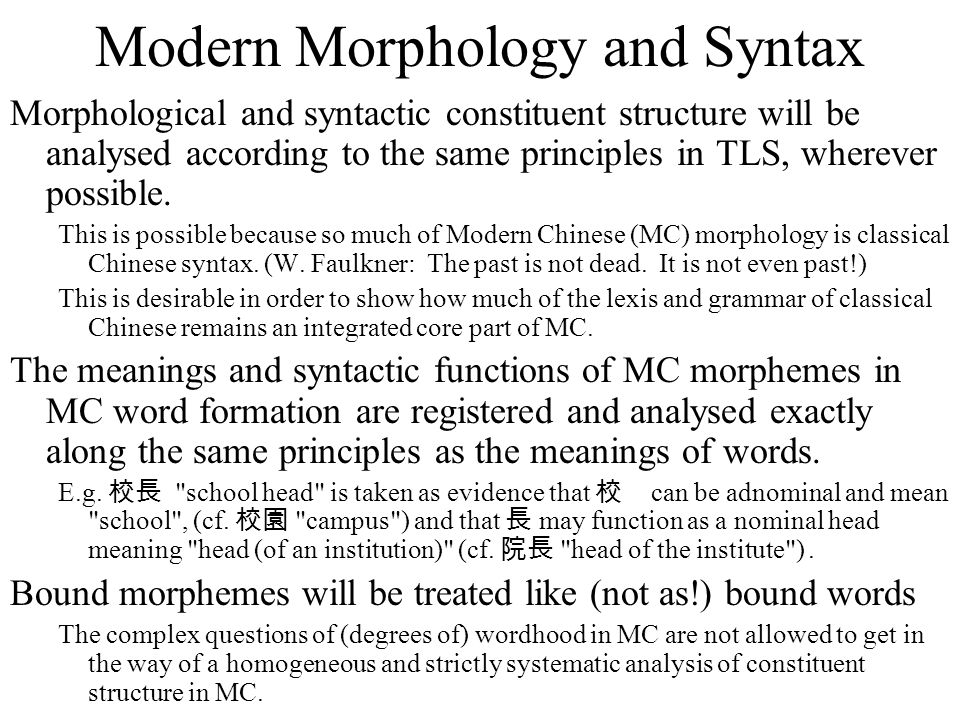 Modern Morphology and Syntax

Morphological and syntactic constituent structure will be analysed according to the same principles in TLS, wherever possible.

This is possible because so much of Modern Chinese (MC) morphology is classical Chinese syntax. (W. Faulkner: The past is not dead. It is not even past!)

This is desirable in order to show how much of the lexis and grammar of classical Chinese remains an integrated core part of MC.

The meanings and syntactic functions of MC morphemes in MC word formation are registered and analysed exactly along the same principles as the meanings of words.

E.g. 校長 "school head" is taken as evidence that 校 can be adnominal and mean "school", (cf. 校園 "campus") and that 長 may function as a nominal head meaning "head (of an institution)" (cf. 院長 "head of the institute").

Bound morphemes will be treated like (not as!) bound words

The complex questions of (degrees of) wordhood in MC are not allowed to get in the way of a homogeneous and strictly systematic analysis of constituent structure in MC.